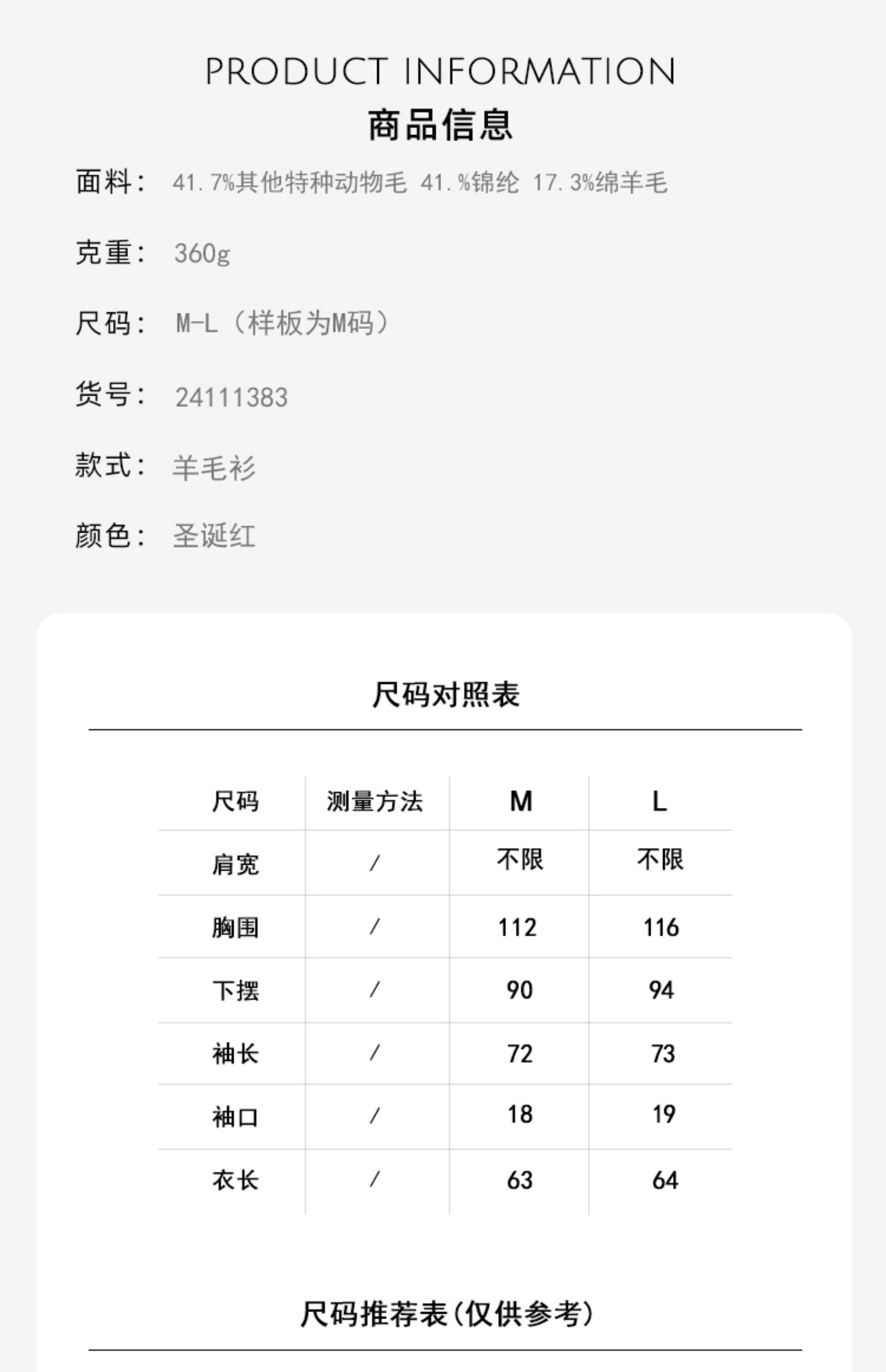 PRODUCT INFORMATION
商品信息

面料： 41.7%其他特种动物毛 41.%锦纶 17.3%绵羊毛

克重： 360g

尺码： M-L（样板为M码）

货号： 24111383

款式： 羊毛衫

颜色： 圣诞红

尺码对照表

| 尺码 | 测量方法 | M | L |
|---|---|---|---|
| 肩宽 | / | 不限 | 不限 |
| 胸围 | / | 112 | 116 |
| 下摆 | / | 90 | 94 |
| 袖长 | / | 72 | 73 |
| 袖口 | / | 18 | 19 |
| 衣长 | / | 63 | 64 |

尺码推荐表(仅供参考)